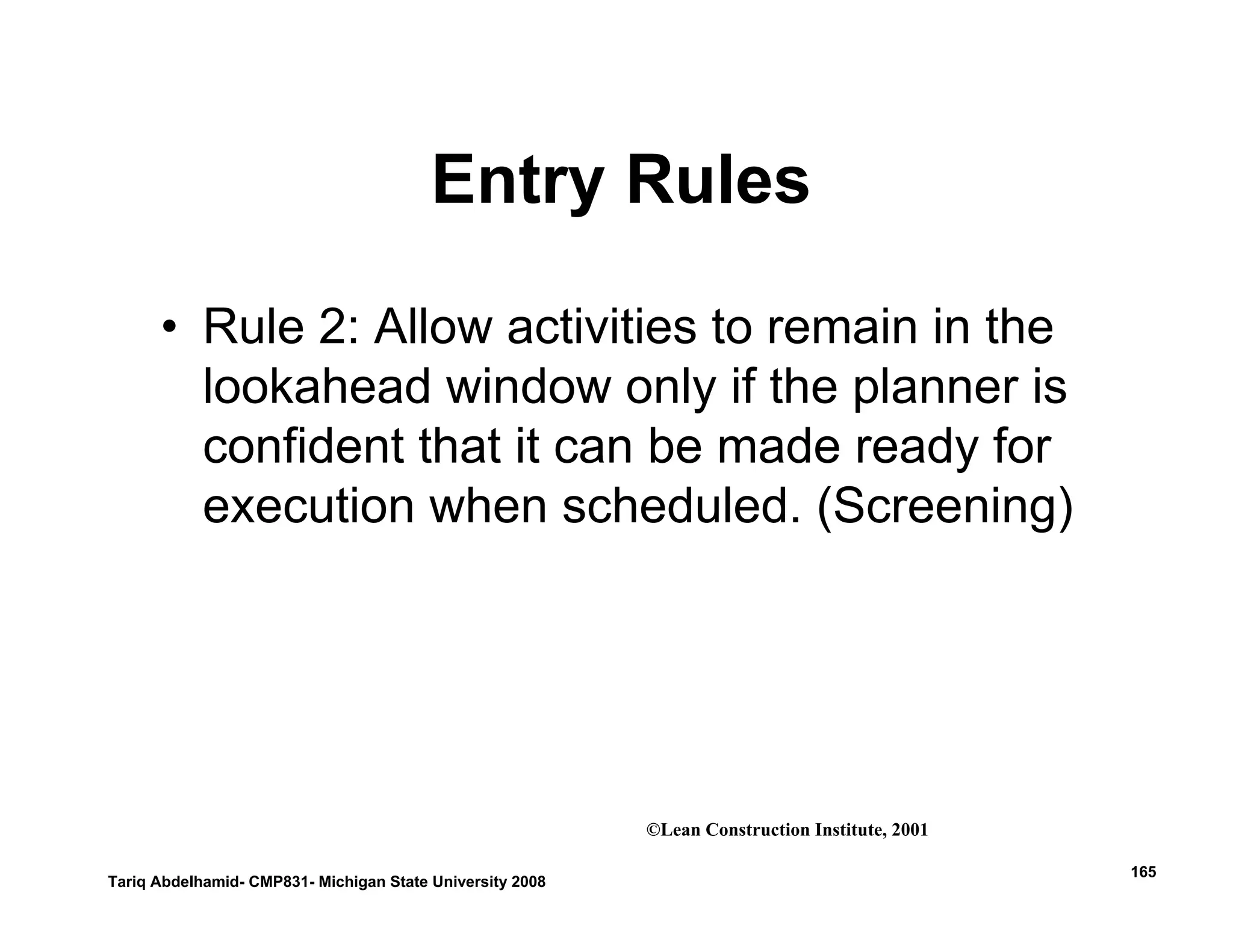 Entry Rules

• Rule 2: Allow activities to remain in the lookahead window only if the planner is confident that it can be made ready for execution when scheduled. (Screening)

©Lean Construction Institute, 2001

Tariq Abdelhamid- CMP831- Michigan State University 2008

165